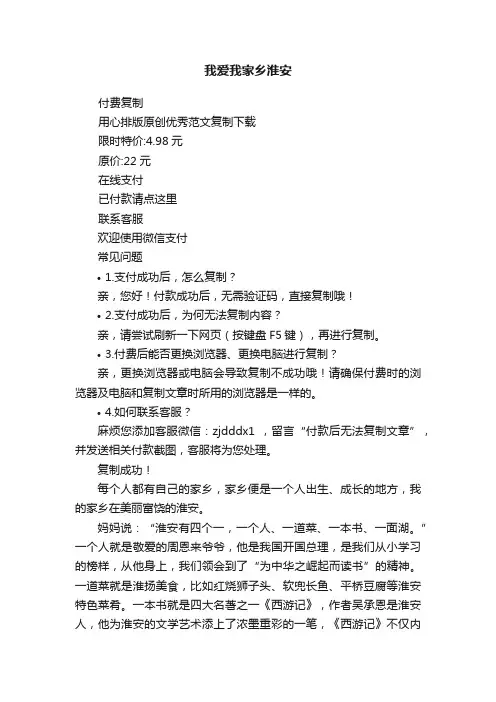 我爱我家乡淮安

付费复制

用心排版原创优秀范文复制下载

限时特价:4.98 元

原价:22 元

在线支付

已付款请点这里

联系客服

欢迎使用微信支付

常见问题

• 1.支付成功后，怎么复制？

亲，您好！付款成功后，无需验证码，直接复制哦！

• 2.支付成功后，为何无法复制内容？

亲，请尝试刷新一下网页（按键盘 F5 键），再进行复制。

• 3.付费后能否更换浏览器、更换电脑进行复制？

亲，更换浏览器或电脑会导致复制不成功哦！请确保付费时的浏览器及电脑和复制文章时所用的浏览器是一样的。

• 4.如何联系客服？

麻烦您添加客服微信：zjdddx1 ，留言“付款后无法复制文章”，并发送相关付款截图，客服将为您处理。

复制成功！

每个人都有自己的家乡，家乡便是一个人出生、成长的地方，我的家乡在美丽富饶的淮安。

妈妈说：“淮安有四个一，一个人、一道菜、一本书、一面湖。”一个人就是敬爱的周恩来爷爷，他是我国开国总理，是我们从小学习的榜样，从他身上，我们领会到了“为中华之崛起而读书”的精神。一道菜就是淮扬美食，比如红烧狮子头、软兜长鱼、平桥豆腐等淮安特色菜肴。一本书就是四大名著之一《西游记》，作者吴承恩是淮安人，他为淮安的文学艺术添上了浓墨重彩的一笔，《西游记》不仅内